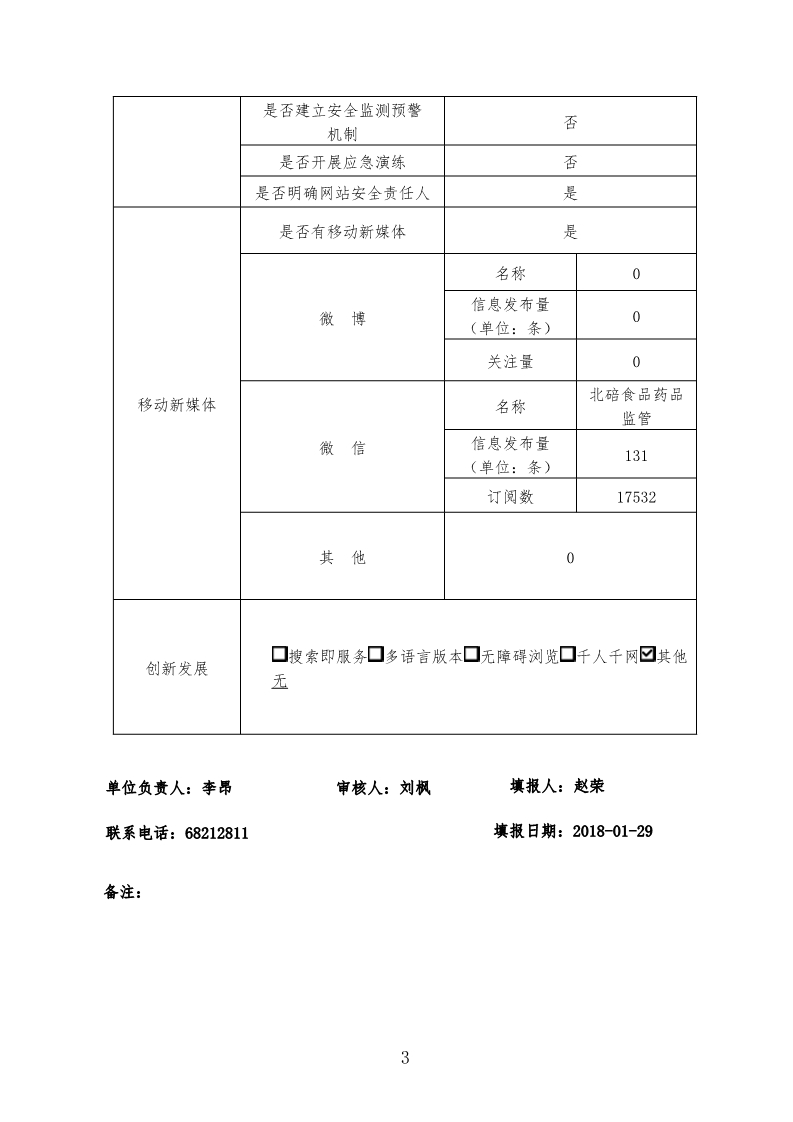 | | 是否建立安全监测预警机制 | 否 | |
|---|---|---|---|
| | 是否开展应急演练 | 否 | |
| | 是否明确网站安全责任人 | 是 | |
| 移动新媒体 | 是否有移动新媒体 | 是 | |
| | 微 博 | 名称 | 0 |
| | | 信息发布量（单位：条） | 0 |
| | | 关注量 | 0 |
| | 微 信 | 名称 | 北碚食品药品监管 |
| | | 信息发布量（单位：条） | 131 |
| | | 订阅数 | 17532 |
| | 其 他 | 0 | |
| 创新发展 | ☐搜索即服务☐多语言版本☐无障碍浏览☐千人千网☑其他 无 | | |

单位负责人：李昂　　审核人：刘枫　　填报人：赵荣

联系电话：68212811　　填报日期：2018-01-29

备注：

3